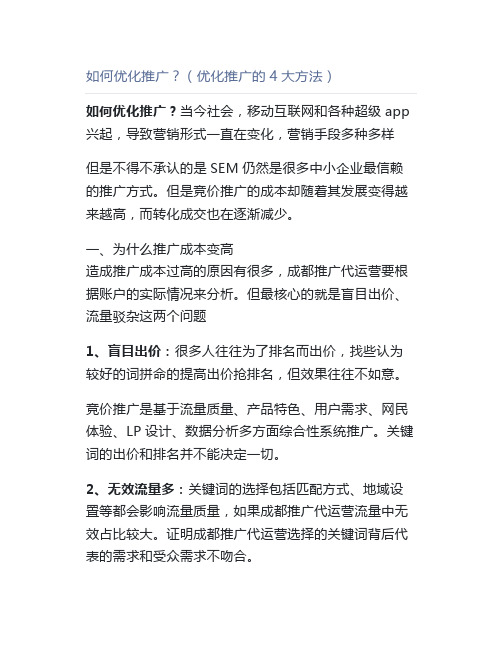 如何优化推广？（优化推广的 4 大方法）

如何优化推广？当今社会，移动互联网和各种超级 app 兴起，导致营销形式一直在变化，营销手段多种多样

但是不得不承认的是 SEM 仍然是很多中小企业最信赖的推广方式。但是竞价推广的成本却随着其发展变得越来越高，而转化成交也在逐渐减少。

一、为什么推广成本变高
造成推广成本过高的原因有很多，成都推广代运营要根据账户的实际情况来分析。但最核心的就是盲目出价、流量驳杂这两个问题

1、盲目出价：很多人往往为了排名而出价，找些认为较好的词拼命的提高出价抢排名，但效果往往不如意。

竞价推广是基于流量质量、产品特色、用户需求、网民体验、LP 设计、数据分析多方面综合性系统推广。关键词的出价和排名并不能决定一切。

2、无效流量多：关键词的选择包括匹配方式、地域设置等都会影响流量质量，如果成都推广代运营流量中无效占比较大。证明成都推广代运营选择的关键词背后代表的需求和受众需求不吻合。